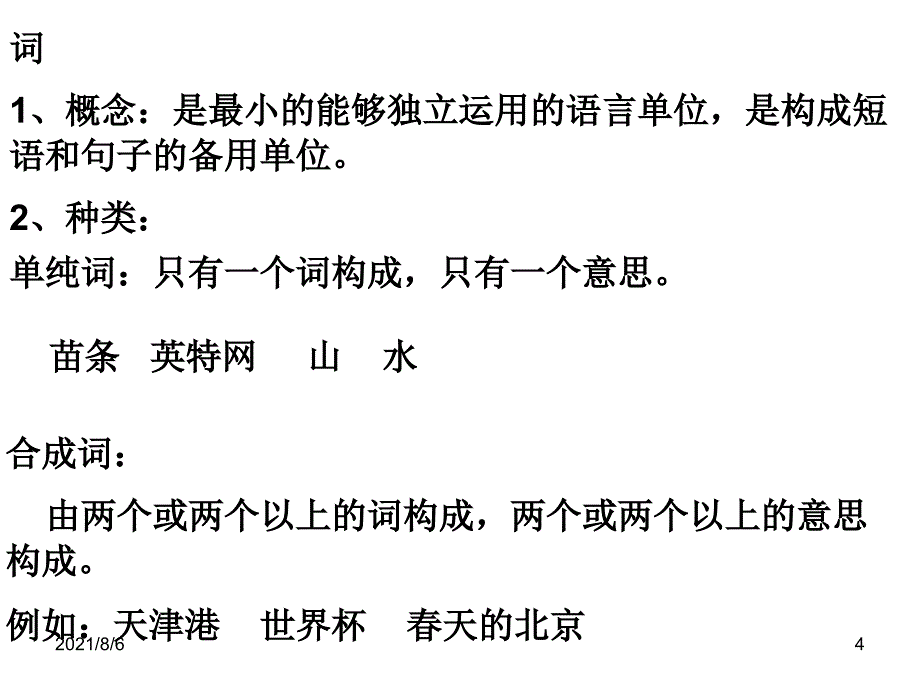 词

1、概念：是最小的能够独立运用的语言单位，是构成短语和句子的备用单位。

2、种类：

单纯词：只有一个词构成，只有一个意思。

苗条　英特网　山　水

合成词：

由两个或两个以上的词构成，两个或两个以上的意思构成。

例如：天津港　世界杯　春天的北京

2021/8/6

4